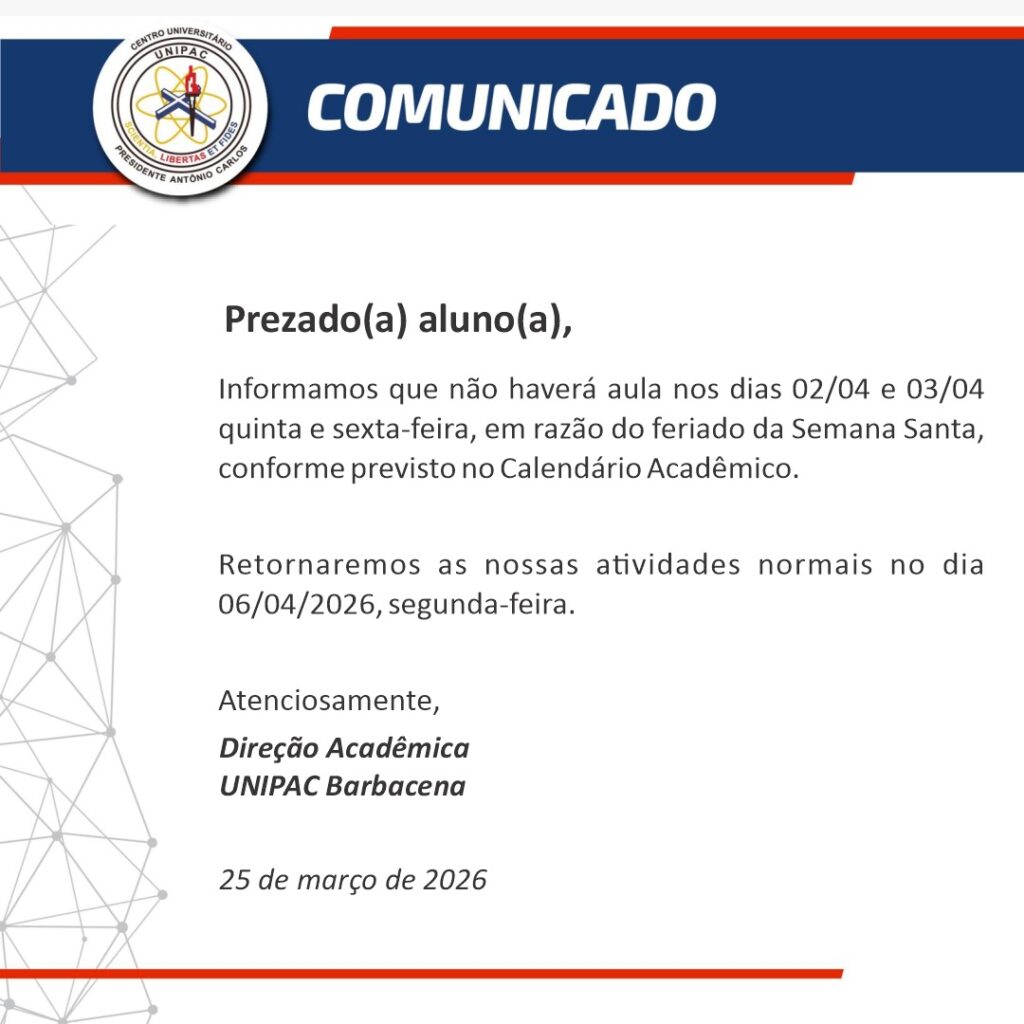 CENTRO UNIVERSITÁRIO
UNIPAC
SCIENTIA LIBERTAS ET FIDES
PRESIDENTE ANTÔNIO CARLOS

COMUNICADO

Prezado(a) aluno(a),

Informamos que não haverá aula nos dias 02/04 e 03/04 quinta e sexta-feira, em razão do feriado da Semana Santa, conforme previsto no Calendário Acadêmico.

Retornaremos as nossas atividades normais no dia 06/04/2026, segunda-feira.

Atenciosamente,

Direção Acadêmica
UNIPAC Barbacena

25 de março de 2026